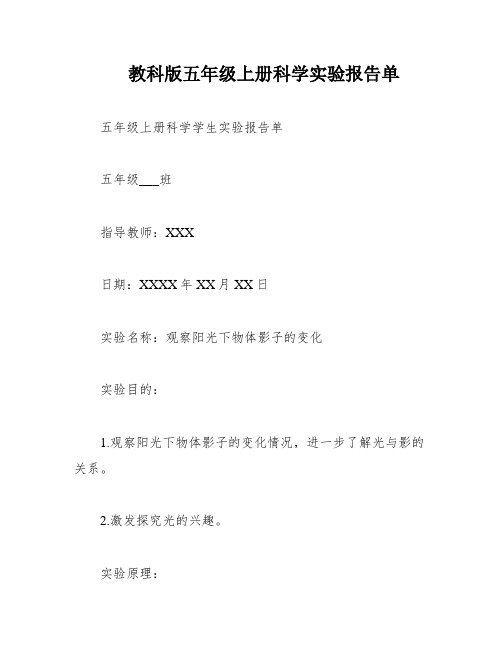 教科版五年级上册科学实验报告单

五年级上册科学学生实验报告单

五年级___班

指导教师：XXX

日期：XXXX 年 XX 月 XX 日

实验名称：观察阳光下物体影子的变化

实验目的：

1.观察阳光下物体影子的变化情况，进一步了解光与影的关系。

2.激发探究光的兴趣。

实验原理：